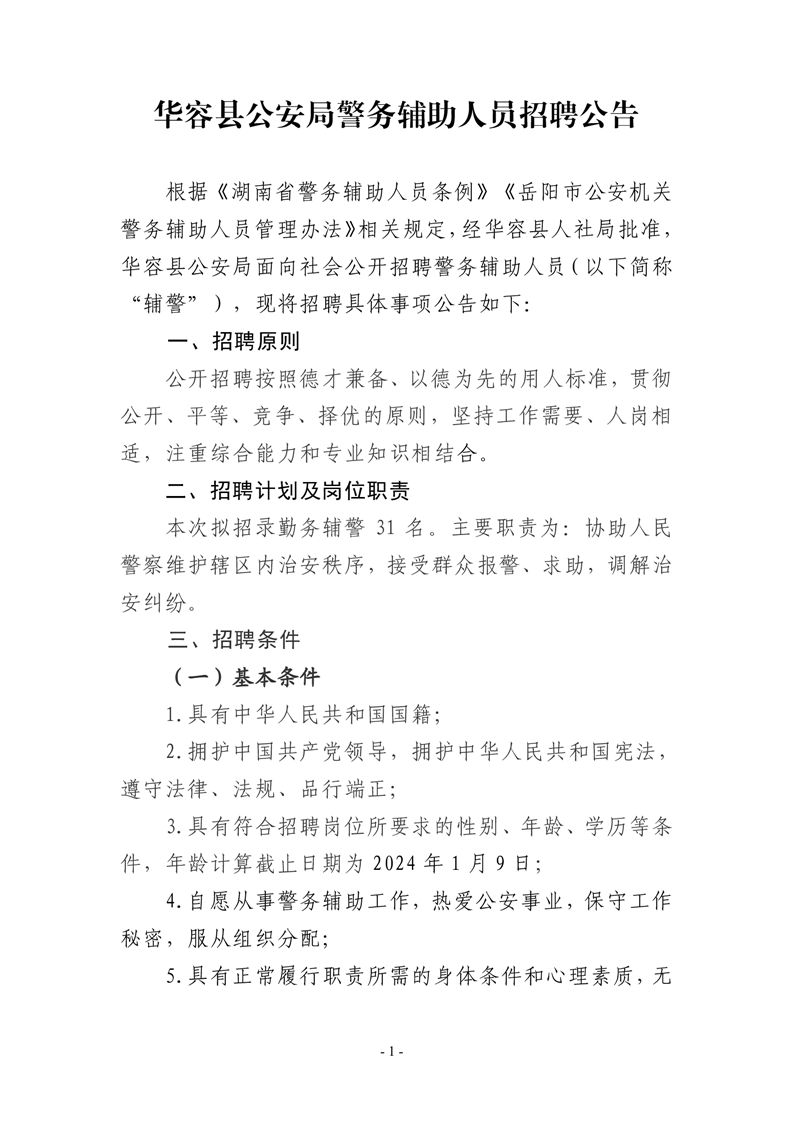 华容县公安局警务辅助人员招聘公告

根据《湖南省警务辅助人员条例》《岳阳市公安机关警务辅助人员管理办法》相关规定，经华容县人社局批准，华容县公安局面向社会公开招聘警务辅助人员（以下简称“辅警”），现将招聘具体事项公告如下:

一、招聘原则

公开招聘按照德才兼备、以德为先的用人标准，贯彻公开、平等、竞争、择优的原则，坚持工作需要、人岗相适，注重综合能力和专业知识相结合。

二、招聘计划及岗位职责

本次拟招录勤务辅警31名。主要职责为：协助人民警察维护辖区内治安秩序，接受群众报警、求助，调解治安纠纷。

三、招聘条件

（一）基本条件

1.具有中华人民共和国国籍;

2.拥护中国共产党领导，拥护中华人民共和国宪法，遵守法律、法规、品行端正;

3.具有符合招聘岗位所要求的性别、年龄、学历等条件，年龄计算截止日期为2024年1月9日;

4.自愿从事警务辅助工作，热爱公安事业，保守工作秘密，服从组织分配;

5.具有正常履行职责所需的身体条件和心理素质，无

- 1 -